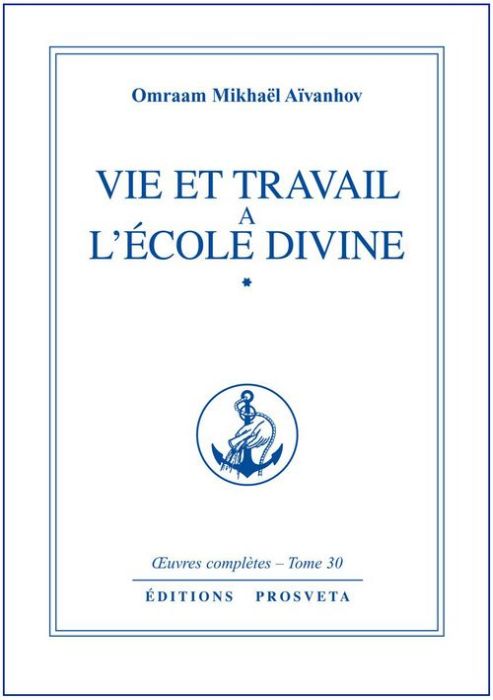 Omraam Mikhaël Aïvanhov

VIE ET TRAVAIL
A
L'ÉCOLE DIVINE

*

Œuvres complètes – Tome 30

ÉDITIONS PROSVETA